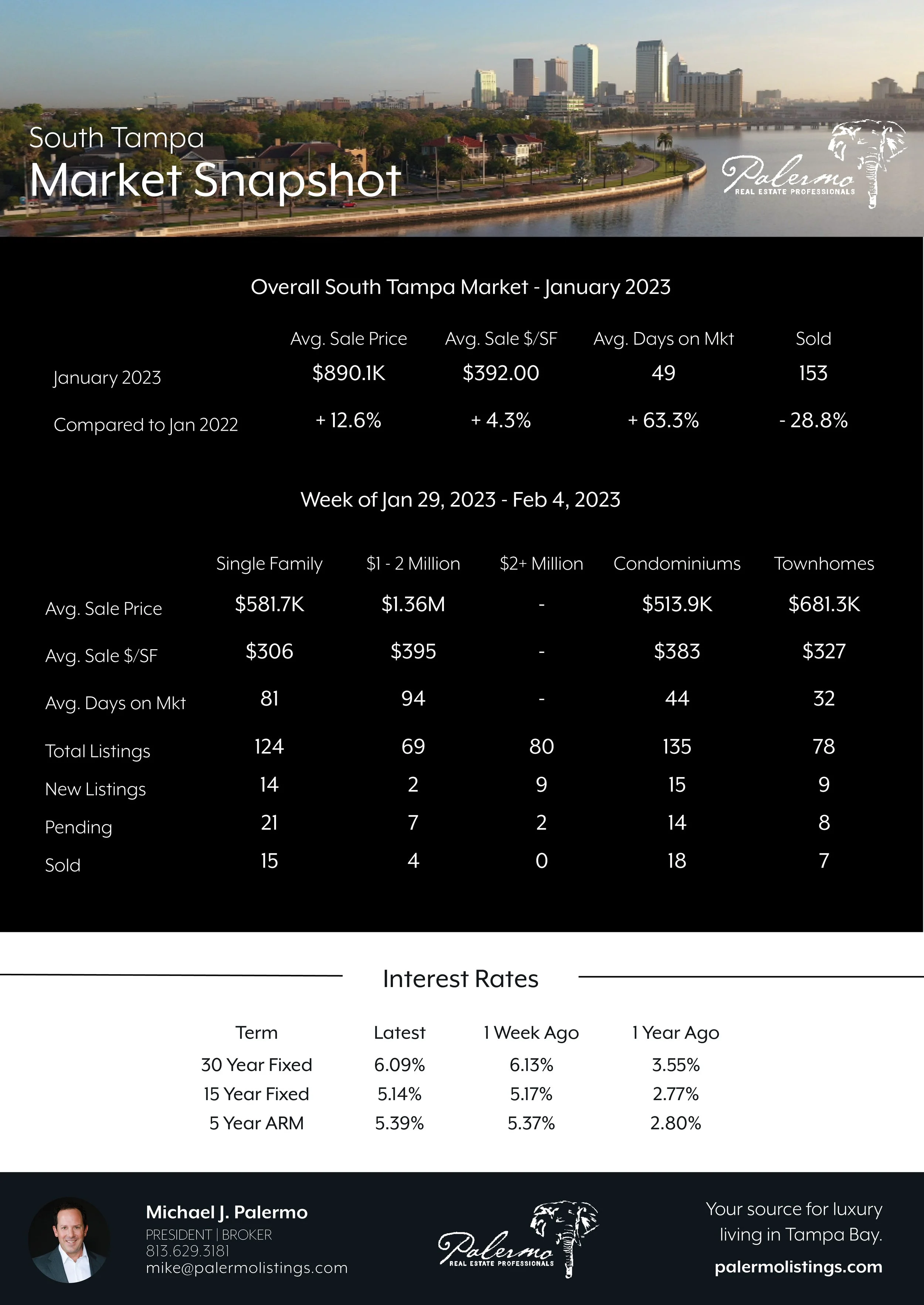 South Tampa
Market Snapshot

Palermo
REAL ESTATE PROFESSIONALS

Overall South Tampa Market - January 2023

| | Avg. Sale Price | Avg. Sale \$/SF | Avg. Days on Mkt | Sold |
|---|---|---|---|---|
| January 2023 | \$890.1K | \$392.00 | 49 | 153 |
| Compared to Jan 2022 | + 12.6% | + 4.3% | + 63.3% | - 28.8% |

Week of Jan 29, 2023 - Feb 4, 2023

| | Single Family | \$1 - 2 Million | \$2+ Million | Condominiums | Townhomes |
|---|---|---|---|---|---|
| Avg. Sale Price | \$581.7K | \$1.36M | - | \$513.9K | \$681.3K |
| Avg. Sale \$/SF | \$306 | \$395 | - | \$383 | \$327 |
| Avg. Days on Mkt | 81 | 94 | - | 44 | 32 |
| Total Listings | 124 | 69 | 80 | 135 | 78 |
| New Listings | 14 | 2 | 9 | 15 | 9 |
| Pending | 21 | 7 | 2 | 14 | 8 |
| Sold | 15 | 4 | 0 | 18 | 7 |

Interest Rates

| Term | Latest | 1 Week Ago | 1 Year Ago |
|---|---|---|---|
| 30 Year Fixed | 6.09% | 6.13% | 3.55% |
| 15 Year Fixed | 5.14% | 5.17% | 2.77% |
| 5 Year ARM | 5.39% | 5.37% | 2.80% |

Michael J. Palermo
PRESIDENT | BROKER
813.629.3181
mike@palermolistings.com

Palermo
REAL ESTATE PROFESSIONALS

Your source for luxury living in Tampa Bay.
palermolistings.com